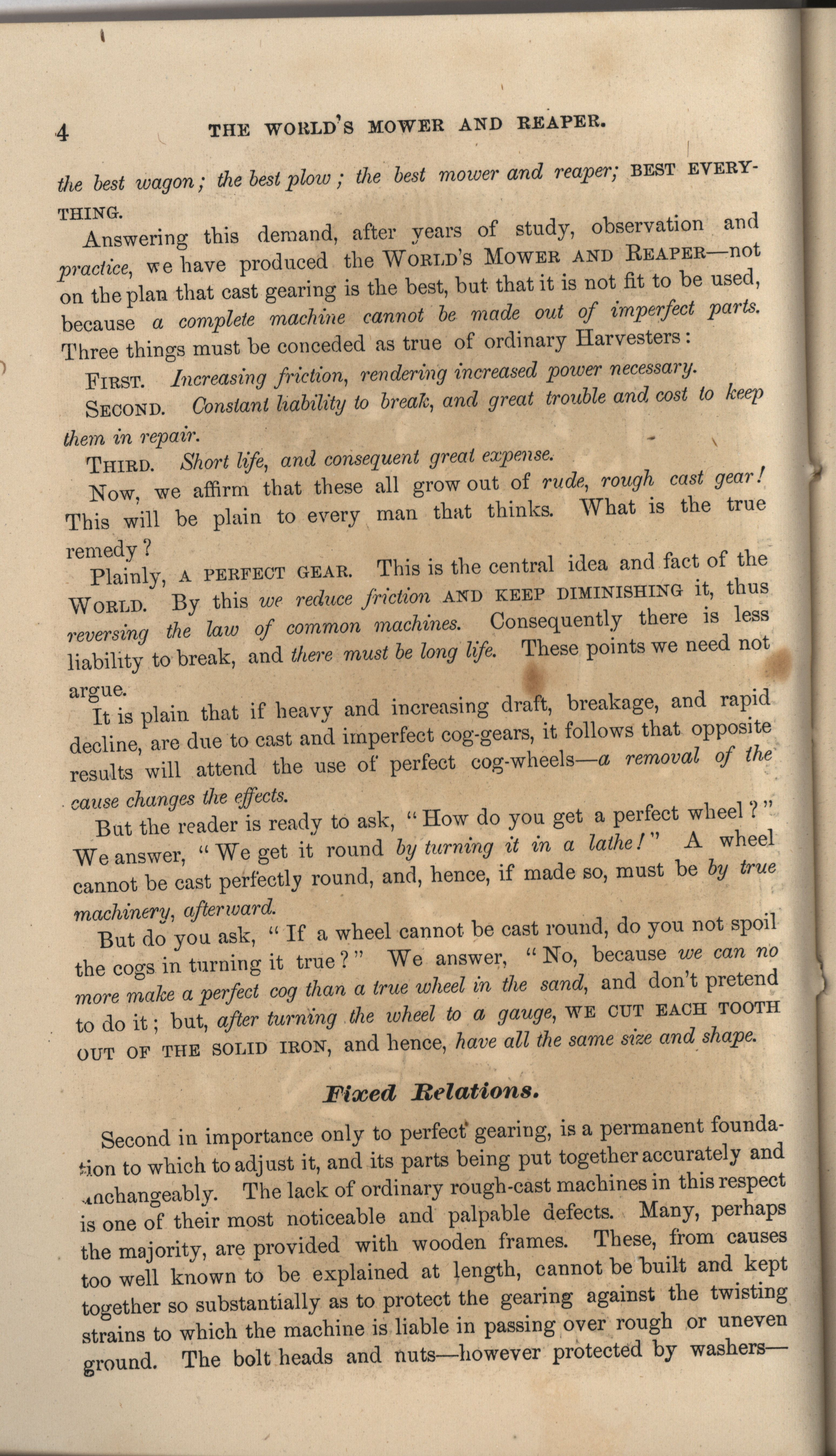 4 THE WORLD'S MOWER AND REAPER.

the best wagon; the best plow; the best mower and reaper; BEST EVERYTHING.

Answering this demand, after years of study, observation and practice, we have produced the WORLD'S MOWER AND REAPER—not on the plan that cast gearing is the best, but that it is not fit to be used, because a complete machine cannot be made out of imperfect parts. Three things must be conceded as true of ordinary Harvesters:

FIRST. Increasing friction, rendering increased power necessary.

SECOND. Constant liability to break, and great trouble and cost to keep them in repair.

THIRD. Short life, and consequent great expense.

Now, we affirm that these all grow out of rude, rough cast gear! This will be plain to every man that thinks. What is the true remedy?

Plainly, A PERFECT GEAR. This is the central idea and fact of the WORLD. By this we reduce friction AND KEEP DIMINISHING it, thus reversing the law of common machines. Consequently there is less liability to break, and there must be long life. These points we need not argue.

It is plain that if heavy and increasing draft, breakage, and rapid decline, are due to cast and imperfect cog-gears, it follows that opposite results will attend the use of perfect cog-wheels—a removal of the cause changes the effects.

But the reader is ready to ask, "How do you get a perfect wheel?" We answer, "We get it round by turning it in a lathe!" A wheel cannot be cast perfectly round, and, hence, if made so, must be by true machinery, afterward.

But do you ask, "If a wheel cannot be cast round, do you not spoil the cogs in turning it true?" We answer, "No, because we can no more make a perfect cog than a true wheel in the sand, and don't pretend to do it; but, after turning the wheel to a gauge, WE CUT EACH TOOTH OUT OF THE SOLID IRON, and hence, have all the same size and shape.

Fixed Relations.

Second in importance only to perfect gearing, is a permanent foundation to which to adjust it, and its parts being put together accurately and unchangeably. The lack of ordinary rough-cast machines in this respect is one of their most noticeable and palpable defects. Many, perhaps the majority, are provided with wooden frames. These, from causes too well known to be explained at length, cannot be built and kept together so substantially as to protect the gearing against the twisting strains to which the machine is liable in passing over rough or uneven ground. The bolt heads and nuts—however protected by washers—